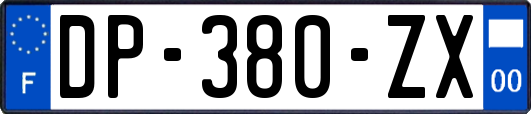 F
DP-380-ZX
00